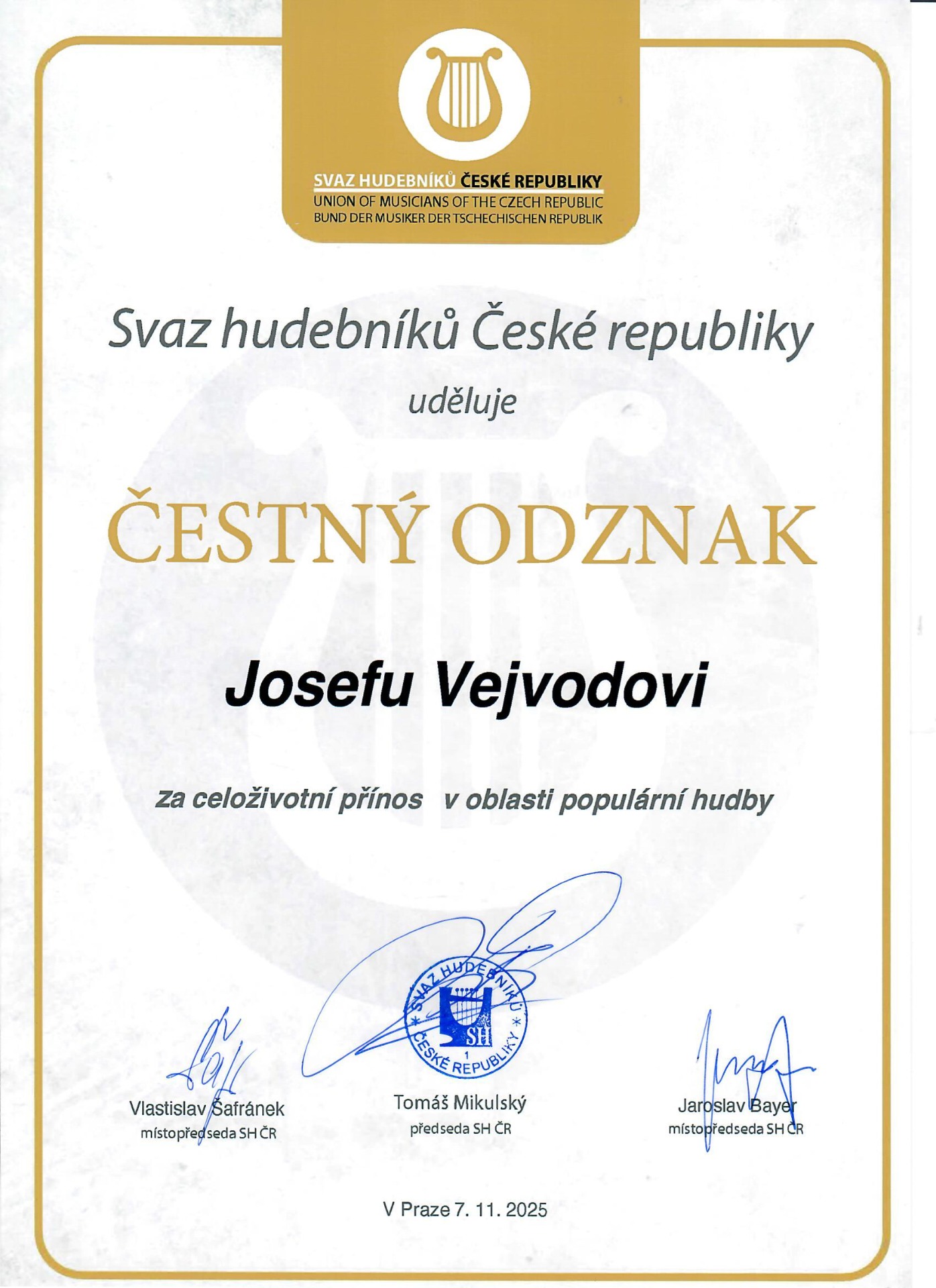 SVAZ HUDEBNÍKŮ ČESKÉ REPUBLIKY
UNION OF MUSICIANS OF THE CZECH REPUBLIC
BUND DER MUSIKER DER TSCHECHISCHEN REPUBLIK

Svaz hudebníků České republiky

uděluje

ČESTNÝ ODZNAK

Josefu Vejvodovi

za celoživotní přínos v oblasti populární hudby

SVAZ HUDEBNÍKŮ ČESKÉ REPUBLIKY SH 1

Vlastislav Šafránek
místopředseda SH ČR

Tomáš Mikulský
předseda SH ČR

Jaroslav Bayer
místopředseda SH ČR

V Praze 7. 11. 2025